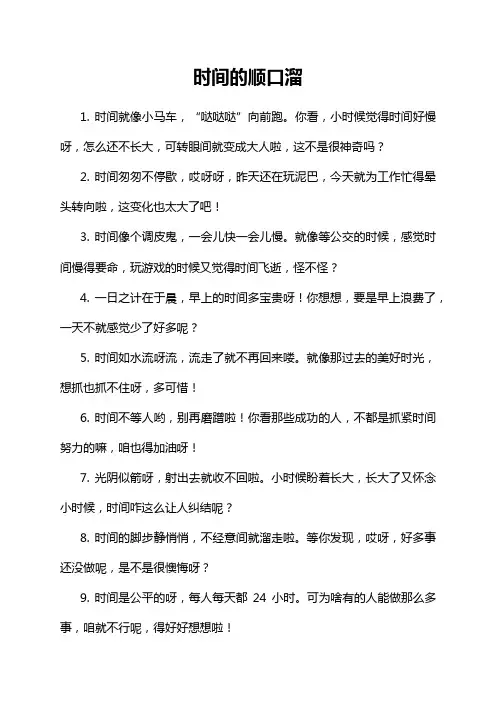 时间的顺口溜

1. 时间就像小马车，“哒哒哒”向前跑。你看，小时候觉得时间好慢呀，怎么还不长大，可转眼间就变成大人啦，这不是很神奇吗？

2. 时间匆匆不停歇，哎呀呀，昨天还在玩泥巴，今天就为工作忙得晕头转向啦，这变化也太大了吧！

3. 时间像个调皮鬼，一会儿快一会儿慢。就像等公交的时候，感觉时间慢得要命，玩游戏的时候又觉得时间飞逝，怪不怪？

4. 一日之计在于晨，早上的时间多宝贵呀！你想想，要是早上浪费了，一天不就感觉少了好多呢？

5. 时间如水流呀流，流走了就不再回来喽。就像那过去的美好时光，想抓也抓不住呀，多可惜！

6. 时间不等人哟，别再磨蹭啦！你看那些成功的人，不都是抓紧时间努力的嘛，咱也得加油呀！

7. 光阴似箭呀，射出去就收不回啦。小时候盼着长大，长大了又怀念小时候，时间咋这么让人纠结呢？

8. 时间的脚步静悄悄，不经意间就溜走啦。等你发现，哎呀，好多事还没做呢，是不是很懊悔呀？

9. 时间是公平的呀，每人每天都 24 小时。可为啥有的人能做那么多事，咱就不行呢，得好好想想啦！